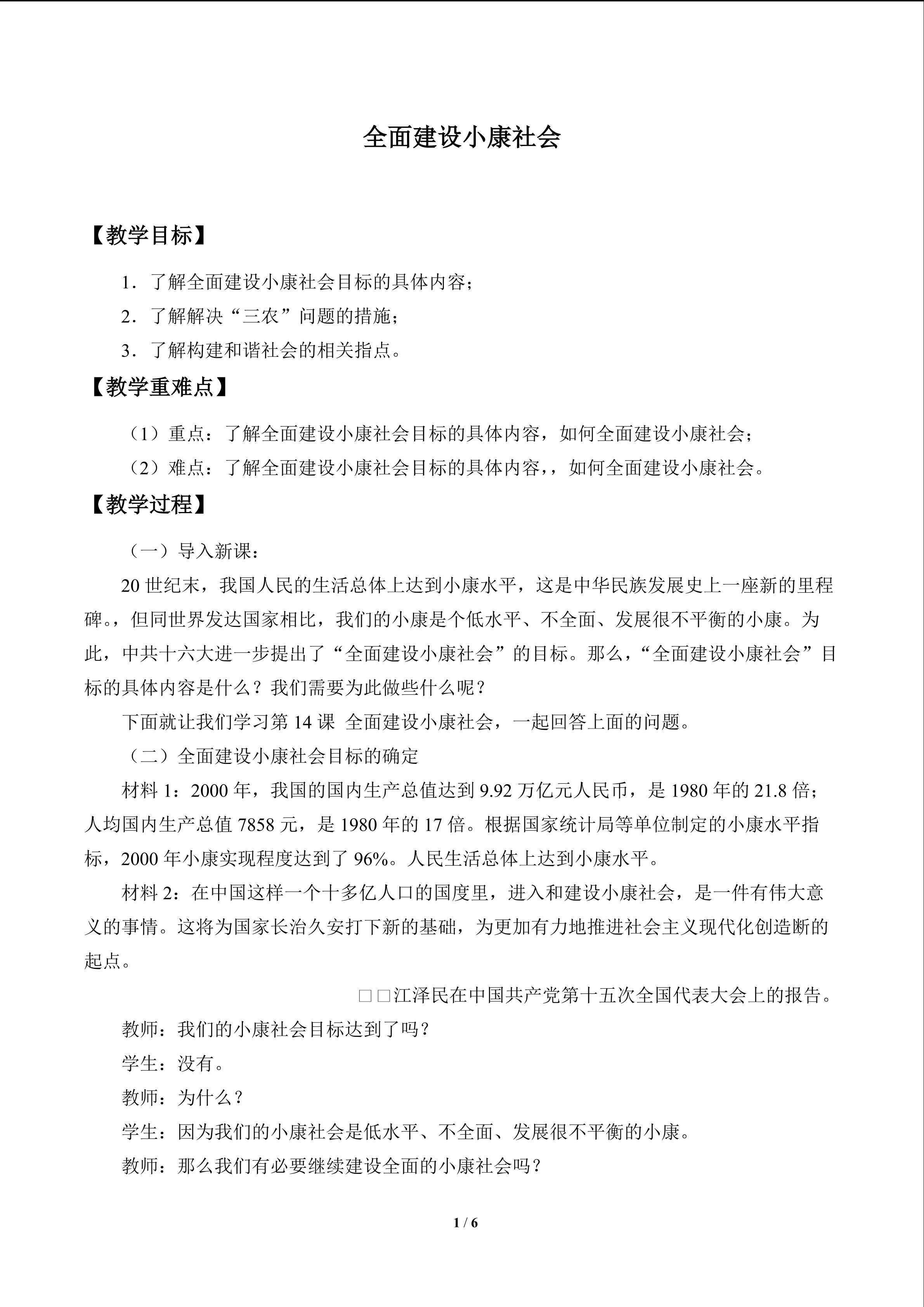 全面建设小康社会

【教学目标】

1．了解全面建设小康社会目标的具体内容；

2．了解解决“三农”问题的措施；

3．了解构建和谐社会的相关指点。

【教学重难点】

（1）重点：了解全面建设小康社会目标的具体内容，如何全面建设小康社会；

（2）难点：了解全面建设小康社会目标的具体内容，，如何全面建设小康社会。

【教学过程】

（一）导入新课：

20世纪末，我国人民的生活总体上达到小康水平，这是中华民族发展史上一座新的里程碑。，但同世界发达国家相比，我们的小康是个低水平、不全面、发展很不平衡的小康。为此，中共十六大进一步提出了“全面建设小康社会”的目标。那么，“全面建设小康社会”目标的具体内容是什么？我们需要为此做些什么呢？

下面就让我们学习第14课 全面建设小康社会，一起回答上面的问题。

（二）全面建设小康社会目标的确定

材料1：2000年，我国的国内生产总值达到9.92万亿元人民币，是1980年的21.8倍；人均国内生产总值7858元，是1980年的17倍。根据国家统计局等单位制定的小康水平指标，2000年小康实现程度达到了96%。人民生活总体上达到小康水平。

材料2：在中国这样一个十多亿人口的国度里，进入和建设小康社会，是一件有伟大意义的事情。这将为国家长治久安打下新的基础，为更加有力地推进社会主义现代化创造断的起点。

□□江泽民在中国共产党第十五次全国代表大会上的报告。

教师：我们的小康社会目标达到了吗？

学生：没有。

教师：为什么？

学生：因为我们的小康社会是低水平、不全面、发展很不平衡的小康。

教师：那么我们有必要继续建设全面的小康社会吗？

1 / 6